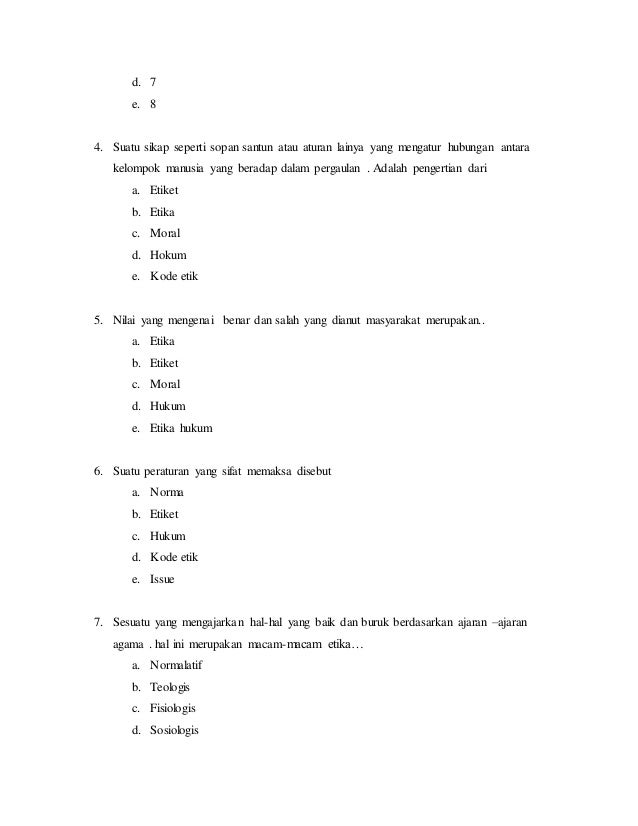 d. 7
e. 8

4. Suatu sikap seperti sopan santun atau aturan lainya yang mengatur hubungan antara kelompok manusia yang beradap dalam pergaulan . Adalah pengertian dari
a. Etiket
b. Etika
c. Moral
d. Hokum
e. Kode etik

5. Nilai yang mengenai benar dan salah yang dianut masyarakat merupakan..
a. Etika
b. Etiket
c. Moral
d. Hukum
e. Etika hukum

6. Suatu peraturan yang sifat memaksa disebut
a. Norma
b. Etiket
c. Hukum
d. Kode etik
e. Issue

7. Sesuatu yang mengajarkan hal-hal yang baik dan buruk berdasarkan ajaran –ajaran agama . hal ini merupakan macam-macam etika…
a. Normalatif
b. Teologis
c. Fisiologis
d. Sosiologis